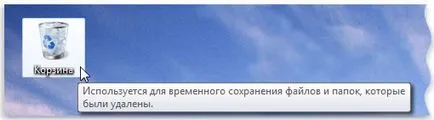 Корзина

Используется для временного сохранения файлов и папок, которые были удалены.